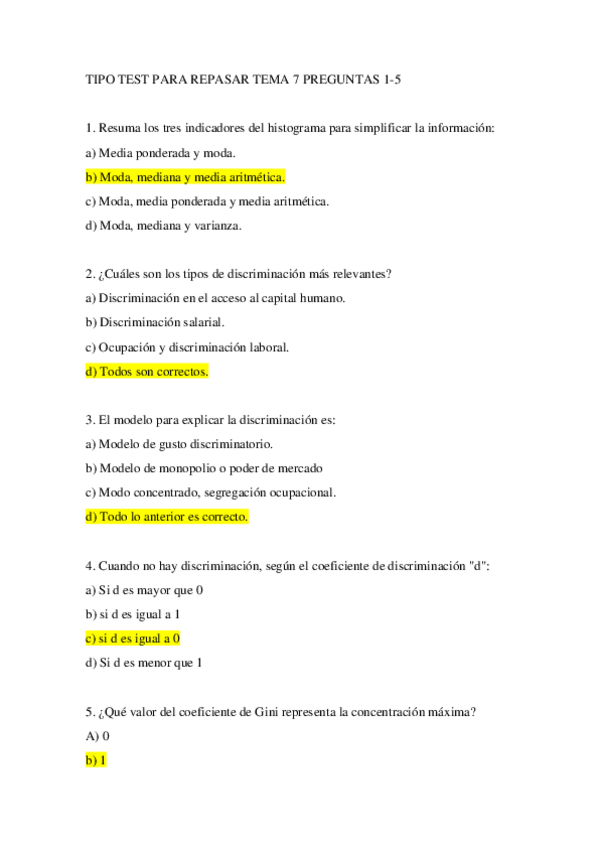 TIPO TEST PARA REPASAR TEMA 7 PREGUNTAS 1-5

1. Resuma los tres indicadores del histograma para simplificar la información:
a) Media ponderada y moda.
b) Moda, mediana y media aritmética.
c) Moda, media ponderada y media aritmética.
d) Moda, mediana y varianza.

2. ¿Cuáles son los tipos de discriminación más relevantes?
a) Discriminación en el acceso al capital humano.
b) Discriminación salarial.
c) Ocupación y discriminación laboral.
d) Todos son correctos.

3. El modelo para explicar la discriminación es:
a) Modelo de gusto discriminatorio.
b) Modelo de monopolio o poder de mercado
c) Modo concentrado, segregación ocupacional.
d) Todo lo anterior es correcto.

4. Cuando no hay discriminación, según el coeficiente de discriminación "d":
a) Si d es mayor que 0
b) si d es igual a 1
c) si d es igual a 0
d) Si d es menor que 1

5. ¿Qué valor del coeficiente de Gini representa la concentración máxima?
A) 0
b) 1